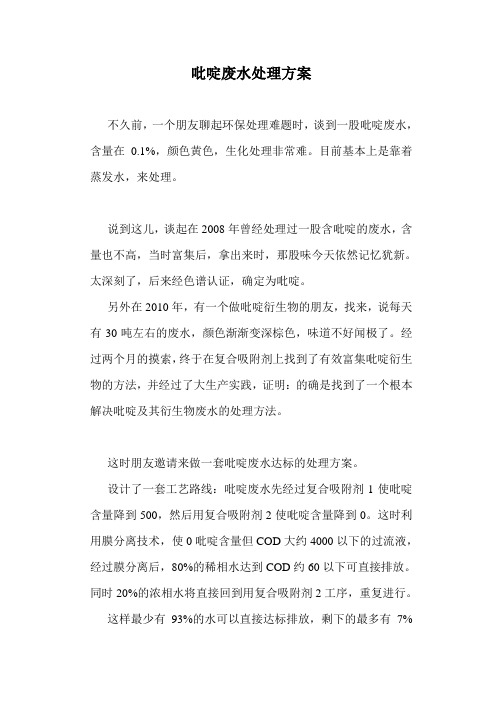 吡啶废水处理方案

不久前，一个朋友聊起环保处理难题时，谈到一股吡啶废水，含量在 0.1%，颜色黄色，生化处理非常难。目前基本上是靠着蒸发水，来处理。

说到这儿，谈起在 2008 年曾经处理过一股含吡啶的废水，含量也不高，当时富集后，拿出来时，那股味今天依然记忆犹新。太深刻了，后来经色谱认证，确定为吡啶。

另外在 2010 年，有一个做吡啶衍生物的朋友，找来，说每天有 30 吨左右的废水，颜色渐渐变深棕色，味道不好闻极了。经过两个月的摸索，终于在复合吸附剂上找到了有效富集吡啶衍生物的方法，并经过了大生产实践，证明：的确是找到了一个根本解决吡啶及其衍生物废水的处理方法。

这时朋友邀请来做一套吡啶废水达标的处理方案。

设计了一套工艺路线：吡啶废水先经过复合吸附剂 1 使吡啶含量降到 500，然后用复合吸附剂 2 使吡啶含量降到 0。这时利用膜分离技术，使 0 吡啶含量但 COD 大约 4000 以下的过流液，经过膜分离后，80%的稀相水达到 COD 约 60 以下可直接排放。同时 20%的浓相水将直接回到用复合吸附剂 2 工序，重复进行。

这样最少有 93%的水可以直接达标排放，剩下的最多有 7%